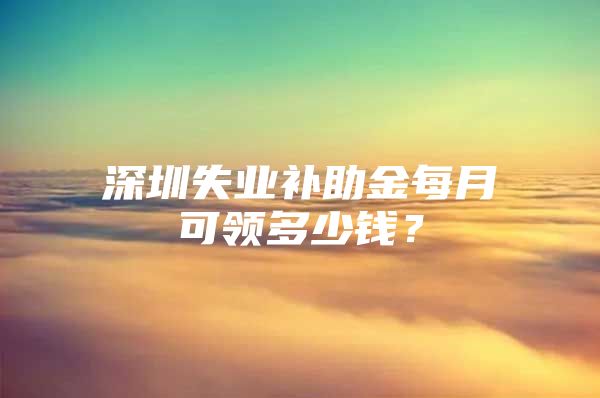 深圳失业补助金每月可领多少钱？